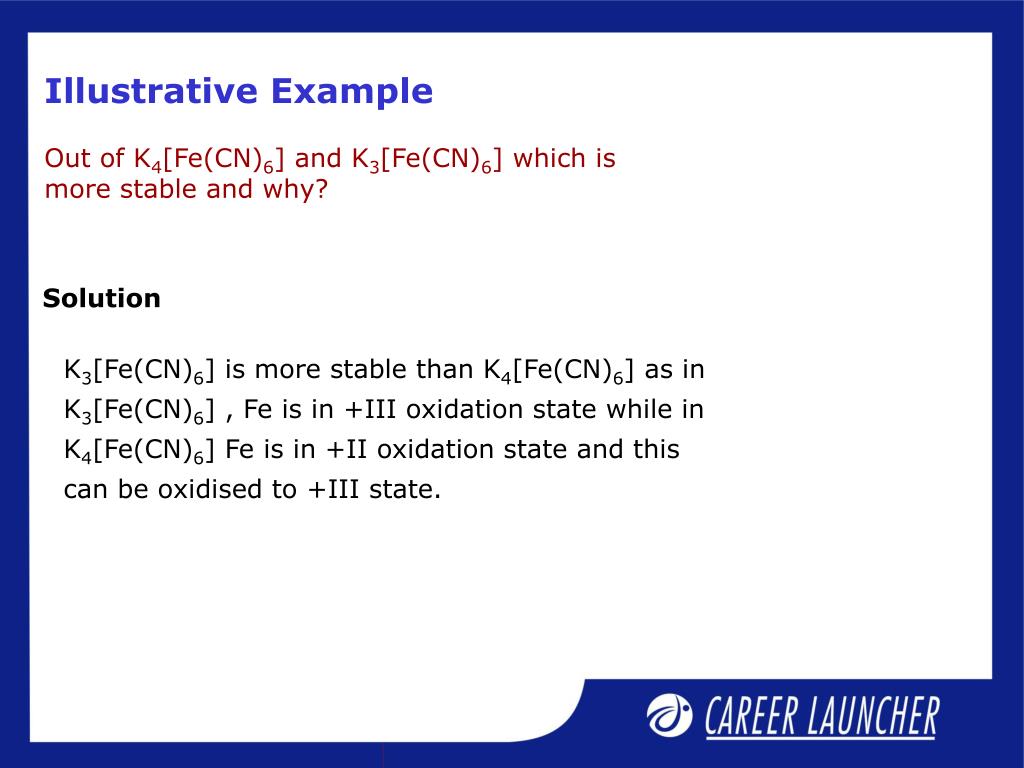 Illustrative Example

Out of $K_4[Fe(CN)_6]$ and $K_3[Fe(CN)_6]$ which is more stable and why?

Solution

$K_3[Fe(CN)_6]$ is more stable than $K_4[Fe(CN)_6]$ as in $K_3[Fe(CN)_6]$ , Fe is in +III oxidation state while in $K_4[Fe(CN)_6]$ Fe is in +II oxidation state and this can be oxidised to +III state.

CAREER LAUNCHER